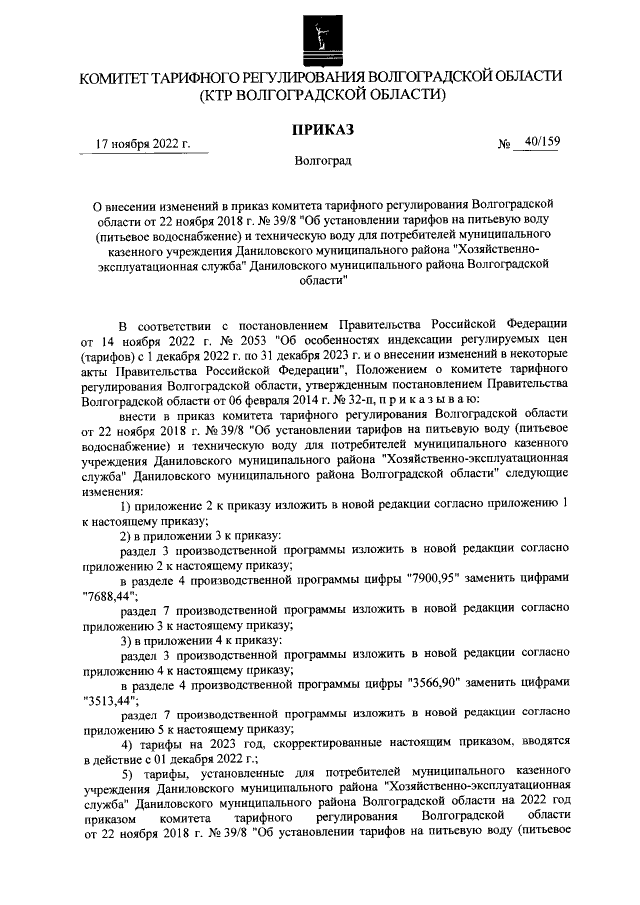 КОМИТЕТ ТАРИФНОГО РЕГУЛИРОВАНИЯ ВОЛГОГРАДСКОЙ ОБЛАСТИ
(КТР ВОЛГОГРАДСКОЙ ОБЛАСТИ)

ПРИКАЗ

17 ноября 2022 г.

№ 40/159

Волгоград

О внесении изменений в приказ комитета тарифного регулирования Волгоградской области от 22 ноября 2018 г. № 39/8 "Об установлении тарифов на питьевую воду (питьевое водоснабжение) и техническую воду для потребителей муниципального казенного учреждения Даниловского муниципального района "Хозяйственно-эксплуатационная служба" Даниловского муниципального района Волгоградской области"

В соответствии с постановлением Правительства Российской Федерации от 14 ноября 2022 г. № 2053 "Об особенностях индексации регулируемых цен (тарифов) с 1 декабря 2022 г. по 31 декабря 2023 г. и о внесении изменений в некоторые акты Правительства Российской Федерации", Положением о комитете тарифного регулирования Волгоградской области, утвержденным постановлением Правительства Волгоградской области от 06 февраля 2014 г. № 32-п, п р и к а з ы в а ю:

внести в приказ комитета тарифного регулирования Волгоградской области от 22 ноября 2018 г. № 39/8 "Об установлении тарифов на питьевую воду (питьевое водоснабжение) и техническую воду для потребителей муниципального казенного учреждения Даниловского муниципального района "Хозяйственно-эксплуатационная служба" Даниловского муниципального района Волгоградской области" следующие изменения:

1) приложение 2 к приказу изложить в новой редакции согласно приложению 1 к настоящему приказу;

2) в приложении 3 к приказу:

раздел 3 производственной программы изложить в новой редакции согласно приложению 2 к настоящему приказу;

в разделе 4 производственной программы цифры "7900,95" заменить цифрами "7688,44";

раздел 7 производственной программы изложить в новой редакции согласно приложению 3 к настоящему приказу;

3) в приложении 4 к приказу:

раздел 3 производственной программы изложить в новой редакции согласно приложению 4 к настоящему приказу;

в разделе 4 производственной программы цифры "3566,90" заменить цифрами "3513,44";

раздел 7 производственной программы изложить в новой редакции согласно приложению 5 к настоящему приказу;

4) тарифы на 2023 год, скорректированные настоящим приказом, вводятся в действие с 01 декабря 2022 г.;

5) тарифы, установленные для потребителей муниципального казенного учреждения Даниловского муниципального района "Хозяйственно-эксплуатационная служба" Даниловского муниципального района Волгоградской области на 2022 год приказом комитета тарифного регулирования Волгоградской области от 22 ноября 2018 г. № 39/8 "Об установлении тарифов на питьевую воду (питьевое